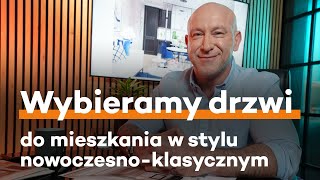 Wybieramy drzwi

do mieszkania w stylu nowoczesno-klasycznym